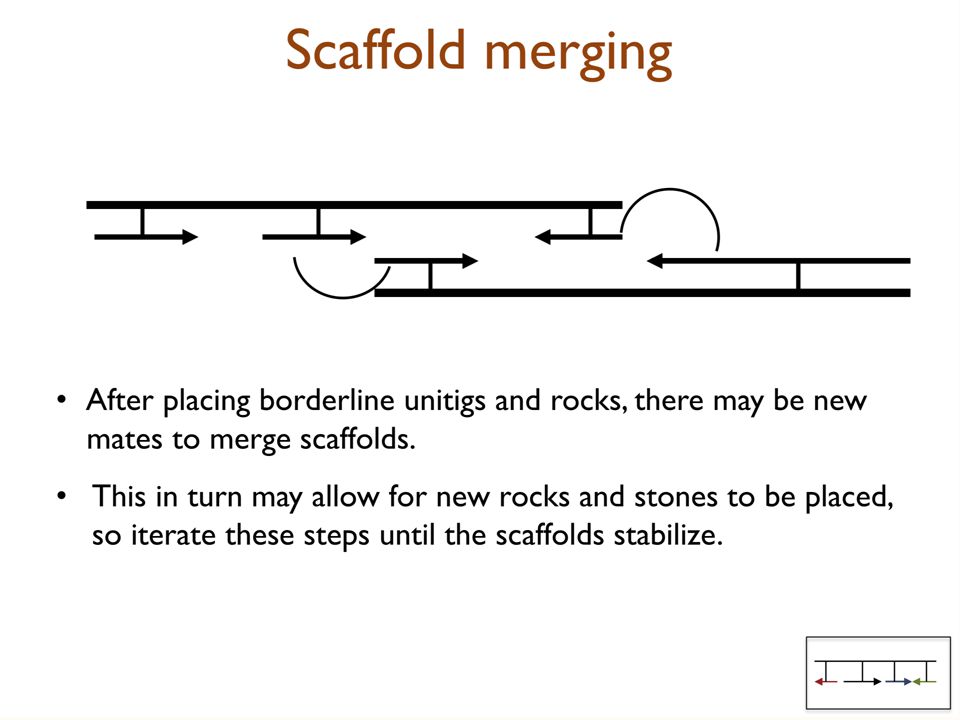 Scaffold merging

• After placing borderline unitigs and rocks, there may be new mates to merge scaffolds.

• This in turn may allow for new rocks and stones to be placed, so iterate these steps until the scaffolds stabilize.